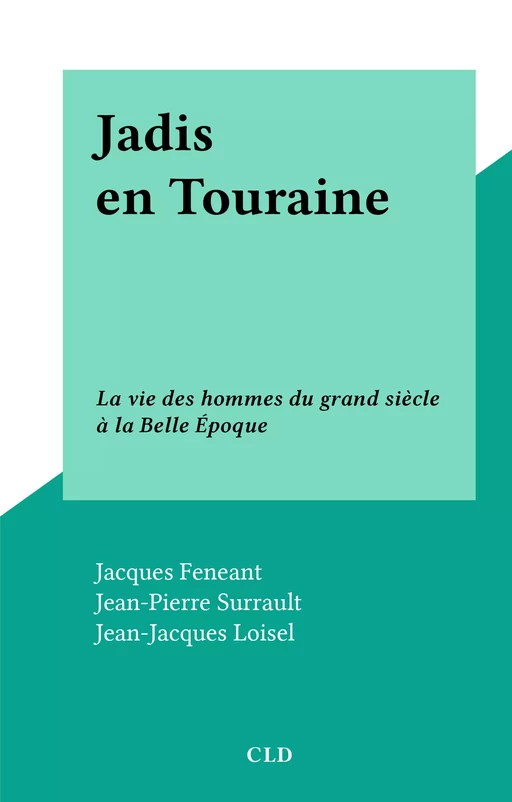 Jadis
en Touraine

La vie des hommes du grand siècle à la Belle Époque

Jacques Feneant
Jean-Pierre Surrault
Jean-Jacques Loisel

CLD